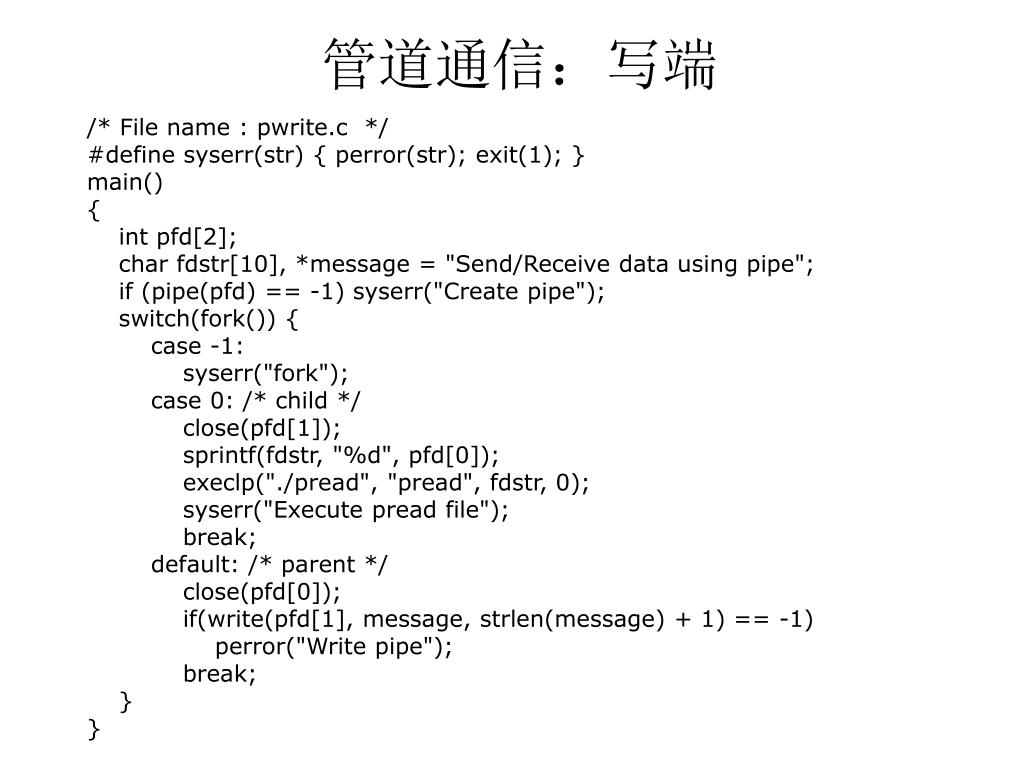 管道通信：写端

/* File name : pwrite.c */
#define syserr(str) { perror(str); exit(1); }
main()
{
int pfd[2];
char fdstr[10], *message = "Send/Receive data using pipe";
if (pipe(pfd) == -1) syserr("Create pipe");
switch(fork()) {
case -1:
syserr("fork");
case 0: /* child */
close(pfd[1]);
sprintf(fdstr, "%d", pfd[0]);
execlp("./pread", "pread", fdstr, 0);
syserr("Execute pread file");
break;
default: /* parent */
close(pfd[0]);
if(write(pfd[1], message, strlen(message) + 1) == -1)
perror("Write pipe");
break;
}
}